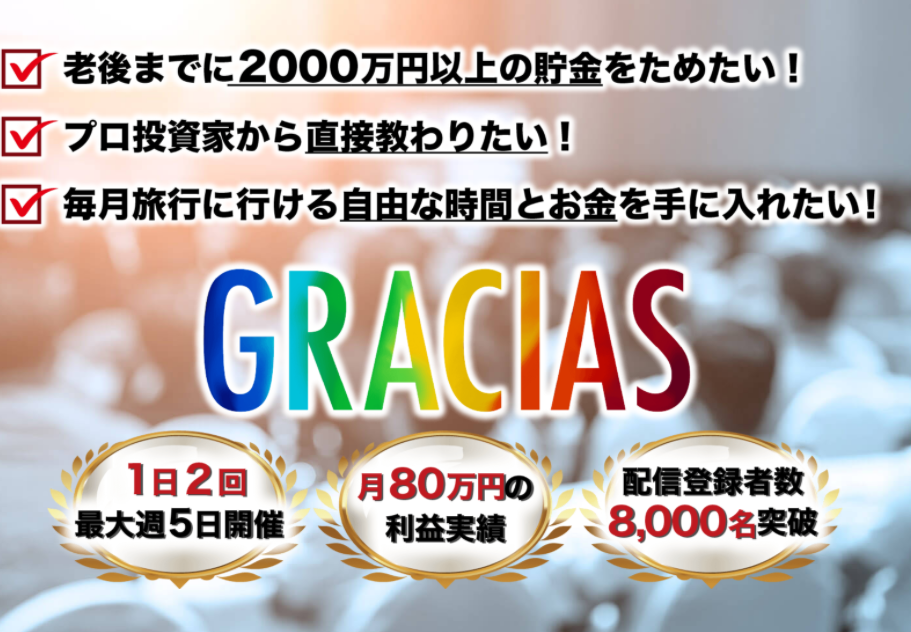 老後までに2000万円以上の貯金をためたい！

プロ投資家から直接教わりたい！

毎月旅行に行ける自由な時間とお金を手に入れたい！

GRACIAS

1日2回
最大週5日開催

月80万円の
利益実績

配信登録者数
8,000名突破